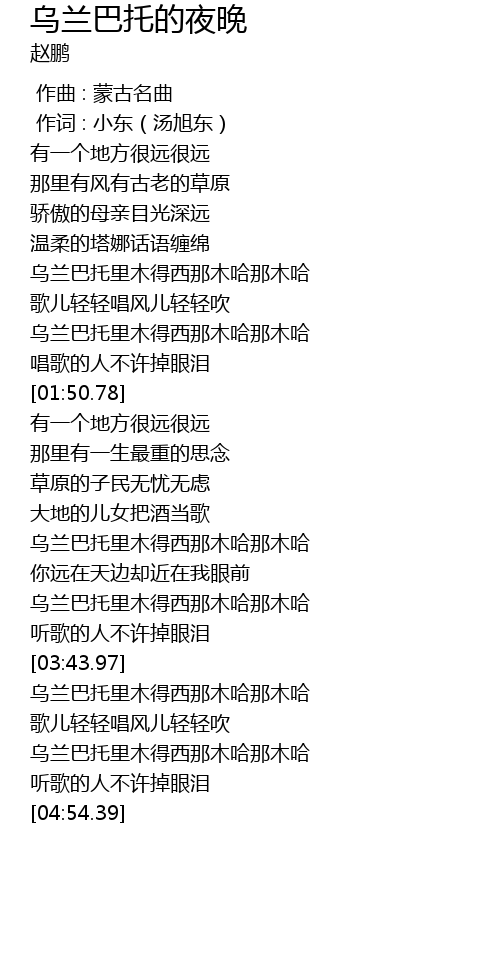 乌兰巴托的夜晚
赵鹏

作曲：蒙古名曲
作词：小东（汤旭东）
有一个地方很远很远
那里有风有古老的草原
骄傲的母亲目光深远
温柔的塔娜话语缠绵
乌兰巴托里木得西那木哈那木哈
歌儿轻轻唱风儿轻轻吹
乌兰巴托里木得西那木哈那木哈
唱歌的人不许掉眼泪
[01:50.78]
有一个地方很远很远
那里有一生最重的思念
草原的子民无忧无虑
大地的儿女把酒当歌
乌兰巴托里木得西那木哈那木哈
你远在天边却近在我眼前
乌兰巴托里木得西那木哈那木哈
听歌的人不许掉眼泪
[03:43.97]
乌兰巴托里木得西那木哈那木哈
歌儿轻轻唱风儿轻轻吹
乌兰巴托里木得西那木哈那木哈
听歌的人不许掉眼泪
[04:54.39]